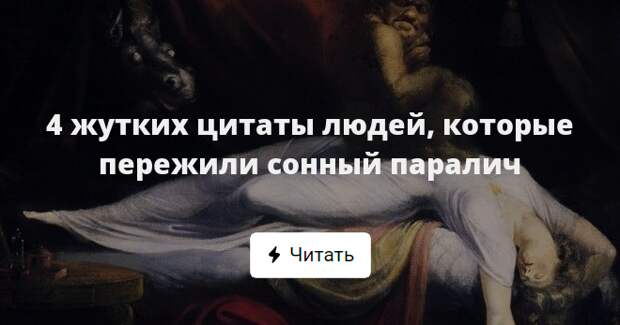 4 жутких цитаты людей, которые пережили сонный паралич

Читать